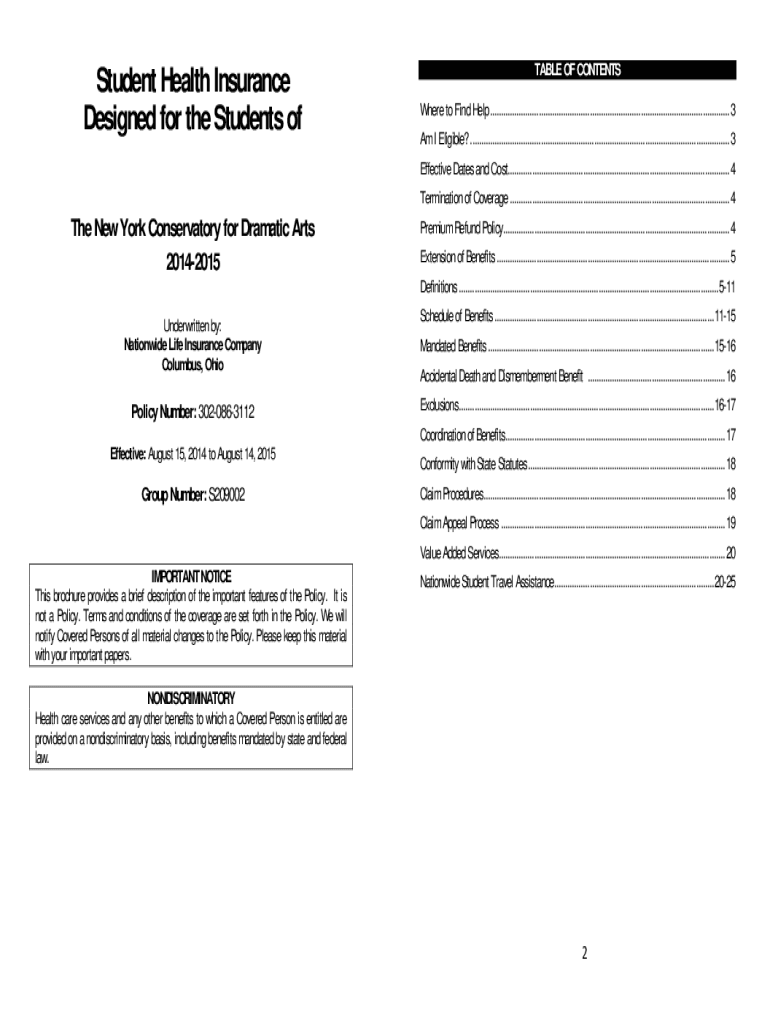 Student Health Insurance
Designed for the Students of

The New York Conservatory for Dramatic Arts
2014-2015

Underwritten by:
Nationwide Life Insurance Company
Columbus, Ohio

Policy Number: 302-086-3112

Effective: August 15, 2014 to August 14, 2015

Group Number: S209002

IMPORTANT NOTICE
This brochure provides a brief description of the important features of the Policy. It is not a Policy. Terms and conditions of the coverage are set forth in the Policy. We will notify Covered Persons of all material changes to the Policy. Please keep this material with your important papers.

NONDISCRIMINATORY
Health care services and any other benefits to which a Covered Person is entitled are provided on a nondiscriminatory basis, including benefits mandated by state and federal law.

TABLE OF CONTENTS

Where to Find Help....................3
Am I Eligible?....................3
Effective Dates and Cost....................4
Termination of Coverage....................4
Premium Refund Policy....................4
Extension of Benefits....................5
Definitions....................5-11
Schedule of Benefits....................11-15
Mandated Benefits....................15-16
Accidental Death and Dismemberment Benefit....................16
Exclusions....................16-17
Coordination of Benefits....................17
Conformity with State Statutes....................18
Claim Procedures....................18
Claim Appeal Process....................19
Value Added Services....................20
Nationwide Student Travel Assistance....................20-25

2